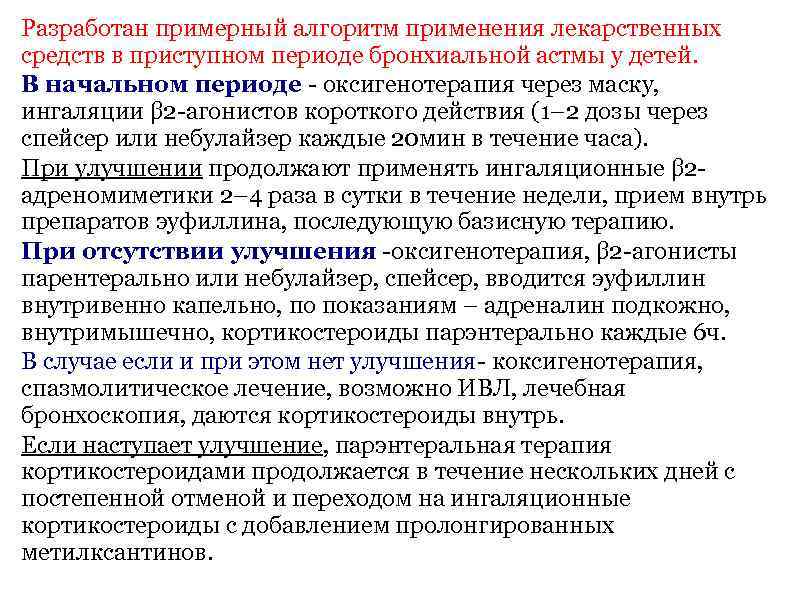 Разработан примерный алгоритм применения лекарственных средств в приступном периоде бронхиальной астмы у детей.

В начальном периоде - оксигенотерапия через маску, ингаляции β2-агонистов короткого действия (1–2 дозы через спейсер или небулайзер каждые 20мин в течение часа).

При улучшении продолжают применять ингаляционные β2-адреномиметики 2–4 раза в сутки в течение недели, прием внутрь препаратов эуфиллина, последующую базисную терапию.

При отсутствии улучшения -оксигенотерапия, β2-агонисты парентерально или небулайзер, спейсер, вводится эуфиллин внутривенно капельно, по показаниям – адреналин подкожно, внутримышечно, кортикостероиды парэнтерально каждые 6ч.

В случае если и при этом нет улучшения- коксигенотерапия, спазмолитическое лечение, возможно ИВЛ, лечебная бронхоскопия, даются кортикостероиды внутрь.

Если наступает улучшение, парэнтеральная терапия кортикостероидами продолжается в течение нескольких дней с постепенной отменой и переходом на ингаляционные кортикостероиды с добавлением пролонгированных метилксантинов.